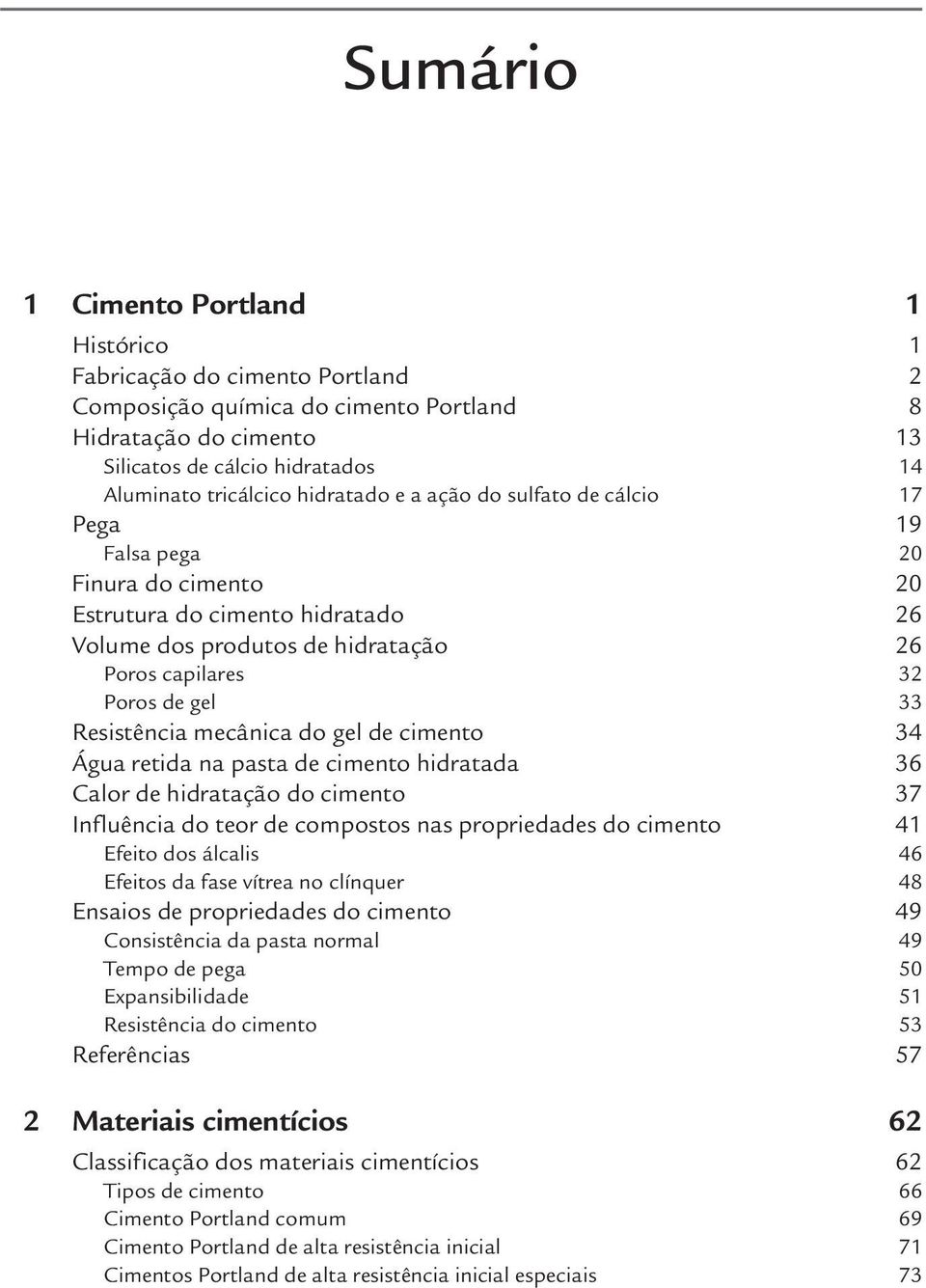 Sumário

1 Cimento Portland 1

Histórico 1
Fabricação do cimento Portland 2
Composição química do cimento Portland 8
Hidratação do cimento 13
Silicatos de cálcio hidratados 14
Aluminato tricálcico hidratado e a ação do sulfato de cálcio 17
Pega 19
Falsa pega 20
Finura do cimento 20
Estrutura do cimento hidratado 26
Volume dos produtos de hidratação 26
Poros capilares 32
Poros de gel 33
Resistência mecânica do gel de cimento 34
Água retida na pasta de cimento hidratada 36
Calor de hidratação do cimento 37
Influência do teor de compostos nas propriedades do cimento 41
Efeito dos álcalis 46
Efeitos da fase vítrea no clínquer 48
Ensaios de propriedades do cimento 49
Consistência da pasta normal 49
Tempo de pega 50
Expansibilidade 51
Resistência do cimento 53
Referências 57

2 Materiais cimentícios 62

Classificação dos materiais cimentícios 62
Tipos de cimento 66
Cimento Portland comum 69
Cimento Portland de alta resistência inicial 71
Cimentos Portland de alta resistência inicial especiais 73